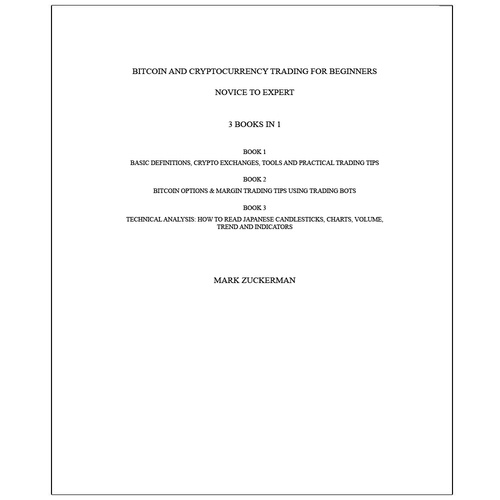 BITCOIN AND CRYPTOCURRENCY TRADING FOR BEGINNERS

NOVICE TO EXPERT

3 BOOKS IN 1

BOOK 1

BASIC DEFINITIONS, CRYPTO EXCHANGES, TOOLS AND PRACTICAL TRADING TIPS

BOOK 2

BITCOIN OPTIONS & MARGIN TRADING TIPS USING TRADING BOTS

BOOK 3

TECHNICAL ANALYSIS: HOW TO READ JAPANESE CANDLESTICKS, CHARTS, VOLUME, TREND AND INDICATORS

MARK ZUCKERMAN